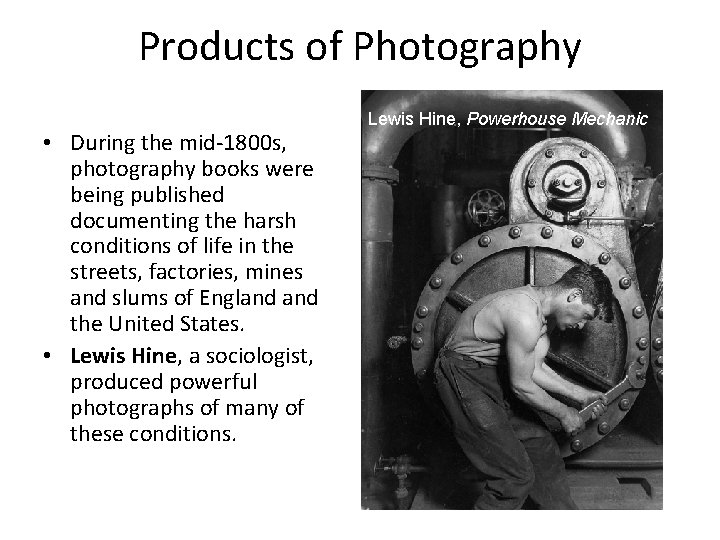 Products of Photography

• During the mid-1800s, photography books were being published documenting the harsh conditions of life in the streets, factories, mines and slums of England and the United States.
• Lewis Hine, a sociologist, produced powerful photographs of many of these conditions.

Lewis Hine, Powerhouse Mechanic